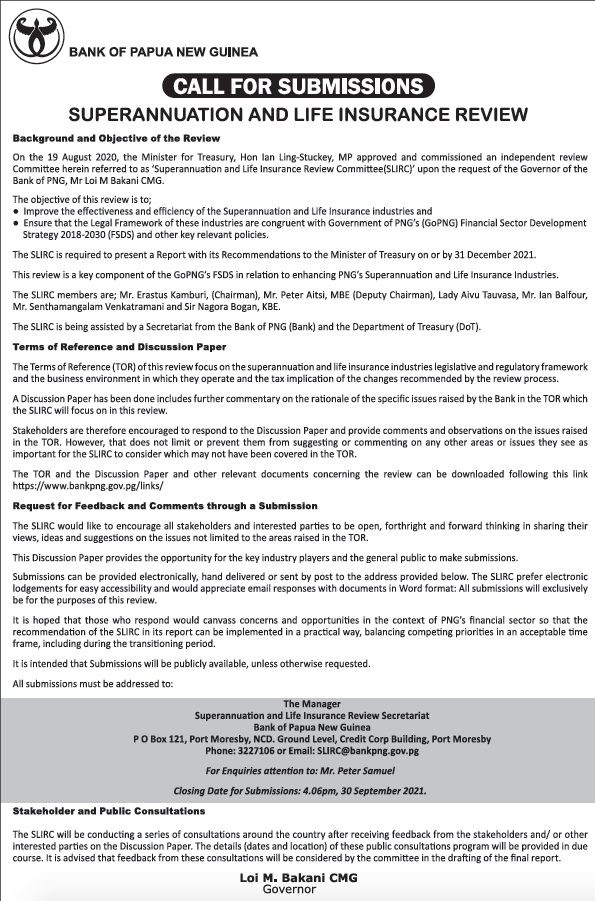 BANK OF PAPUA NEW GUINEA

CALL FOR SUBMISSIONS

SUPERANNUATION AND LIFE INSURANCE REVIEW

Background and Objective of the Review

On the 19 August 2020, the Minister for Treasury, Hon Ian Ling-Stuckey, MP approved and commissioned an independent review Committee herein referred to as 'Superannuation and Life Insurance Review Committee(SLIRC)' upon the request of the Governor of the Bank of PNG, Mr Loi M Bakani CMG.

The objective of this review is to;
• Improve the effectiveness and efficiency of the Superannuation and Life Insurance industries and
• Ensure that the Legal Framework of these industries are congruent with Government of PNG's (GoPNG) Financial Sector Development Strategy 2018-2030 (FSDS) and other key relevant policies.

The SLIRC is required to present a Report with its Recommendations to the Minister of Treasury on or by 31 December 2021.

This review is a key component of the GoPNG's FSDS in relation to enhancing PNG's Superannuation and Life Insurance Industries.

The SLIRC members are; Mr. Erastus Kamburi, (Chairman), Mr. Peter Aitsi, MBE (Deputy Chairman), Lady Aivu Tauvasa, Mr. Ian Balfour, Mr. Senthamangalam Venkatramani and Sir Nagora Bogan, KBE.

The SLIRC is being assisted by a Secretariat from the Bank of PNG (Bank) and the Department of Treasury (DoT).

Terms of Reference and Discussion Paper

The Terms of Reference (TOR) of this review focus on the superannuation and life insurance industries legislative and regulatory framework and the business environment in which they operate and the tax implication of the changes recommended by the review process.

A Discussion Paper has been done includes further commentary on the rationale of the specific issues raised by the Bank in the TOR which the SLIRC will focus on in this review.

Stakeholders are therefore encouraged to respond to the Discussion Paper and provide comments and observations on the issues raised in the TOR. However, that does not limit or prevent them from suggesting or commenting on any other areas or issues they see as important for the SLIRC to consider which may not have been covered in the TOR.

The TOR and the Discussion Paper and other relevant documents concerning the review can be downloaded following this link https://www.bankpng.gov.pg/links/

Request for Feedback and Comments through a Submission

The SLIRC would like to encourage all stakeholders and interested parties to be open, forthright and forward thinking in sharing their views, ideas and suggestions on the issues not limited to the areas raised in the TOR.

This Discussion Paper provides the opportunity for the key industry players and the general public to make submissions.

Submissions can be provided electronically, hand delivered or sent by post to the address provided below. The SLIRC prefer electronic lodgements for easy accessibility and would appreciate email responses with documents in Word format: All submissions will exclusively be for the purposes of this review.

It is hoped that those who respond would canvass concerns and opportunities in the context of PNG's financial sector so that the recommendation of the SLIRC in its report can be implemented in a practical way, balancing competing priorities in an acceptable time frame, including during the transitioning period.

It is intended that Submissions will be publicly available, unless otherwise requested.

All submissions must be addressed to:

The Manager
Superannuation and Life Insurance Review Secretariat
Bank of Papua New Guinea
P O Box 121, Port Moresby, NCD. Ground Level, Credit Corp Building, Port Moresby
Phone: 3227106 or Email: SLIRC@bankpng.gov.pg

For Enquiries attention to: Mr. Peter Samuel

Closing Date for Submissions: 4.06pm, 30 September 2021.

Stakeholder and Public Consultations

The SLIRC will be conducting a series of consultations around the country after receiving feedback from the stakeholders and/ or other interested parties on the Discussion Paper. The details (dates and location) of these public consultations program will be provided in due course. It is advised that feedback from these consultations will be considered by the committee in the drafting of the final report.

Loi M. Bakani CMG
Governor